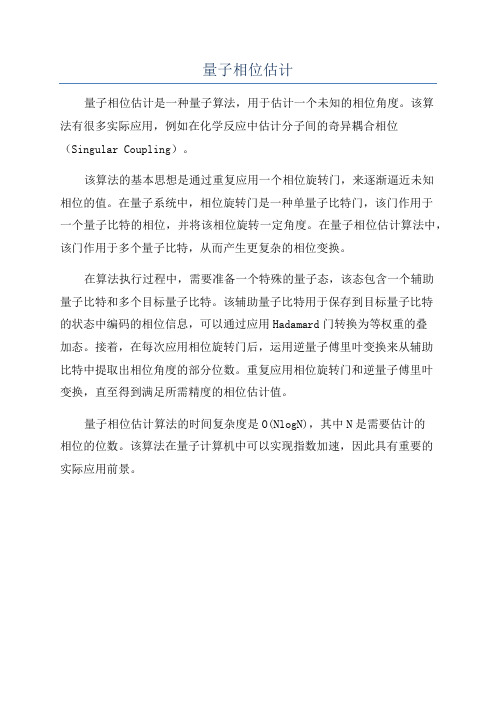 量子相位估计

量子相位估计是一种量子算法，用于估计一个未知的相位角度。该算法有很多实际应用，例如在化学反应中估计分子间的奇异耦合相位（Singular Coupling）。

该算法的基本思想是通过重复应用一个相位旋转门，来逐渐逼近未知相位的值。在量子系统中，相位旋转门是一种单量子比特门，该门作用于一个量子比特的相位，并将该相位旋转一定角度。在量子相位估计算法中，该门作用于多个量子比特，从而产生更复杂的相位变换。

在算法执行过程中，需要准备一个特殊的量子态，该态包含一个辅助量子比特和多个目标量子比特。该辅助量子比特用于保存到目标量子比特的状态中编码的相位信息，可以通过应用Hadamard门转换为等权重的叠加态。接着，在每次应用相位旋转门后，运用逆量子傅里叶变换来从辅助比特中提取出相位角度的部分位数。重复应用相位旋转门和逆量子傅里叶变换，直至得到满足所需精度的相位估计值。

量子相位估计算法的时间复杂度是O(NlogN)，其中N是需要估计的相位的位数。该算法在量子计算机中可以实现指数加速，因此具有重要的实际应用前景。